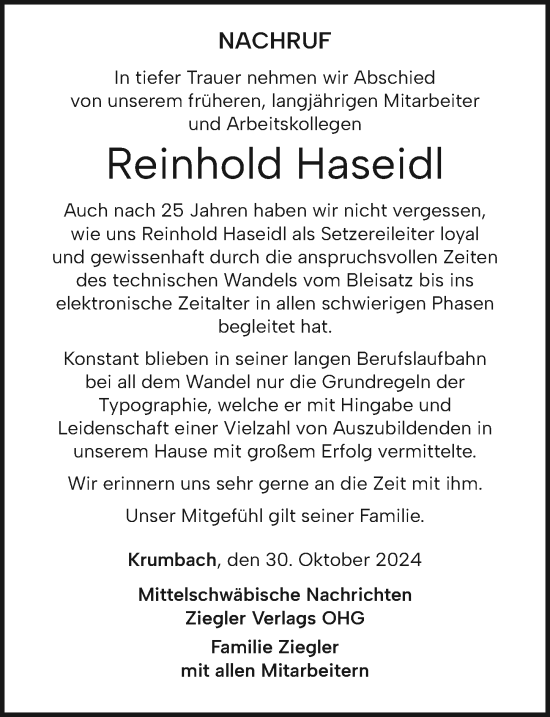 NACHRUF

In tiefer Trauer nehmen wir Abschied von unserem früheren, langjährigen Mitarbeiter und Arbeitskollegen

Reinhold Haseidl

Auch nach 25 Jahren haben wir nicht vergessen, wie uns Reinhold Haseidl als Setzereileiter loyal und gewissenhaft durch die anspruchsvollen Zeiten des technischen Wandels vom Bleisatz bis ins elektronische Zeitalter in allen schwierigen Phasen begleitet hat.

Konstant blieben in seiner langen Berufslaufbahn bei all dem Wandel nur die Grundregeln der Typographie, welche er mit Hingabe und Leidenschaft einer Vielzahl von Auszubildenden in unserem Hause mit großem Erfolg vermittelte.

Wir erinnern uns sehr gerne an die Zeit mit ihm.

Unser Mitgefühl gilt seiner Familie.

Krumbach, den 30. Oktober 2024

Mittelschwäbische Nachrichten
Ziegler Verlags OHG

Familie Ziegler
mit allen Mitarbeitern